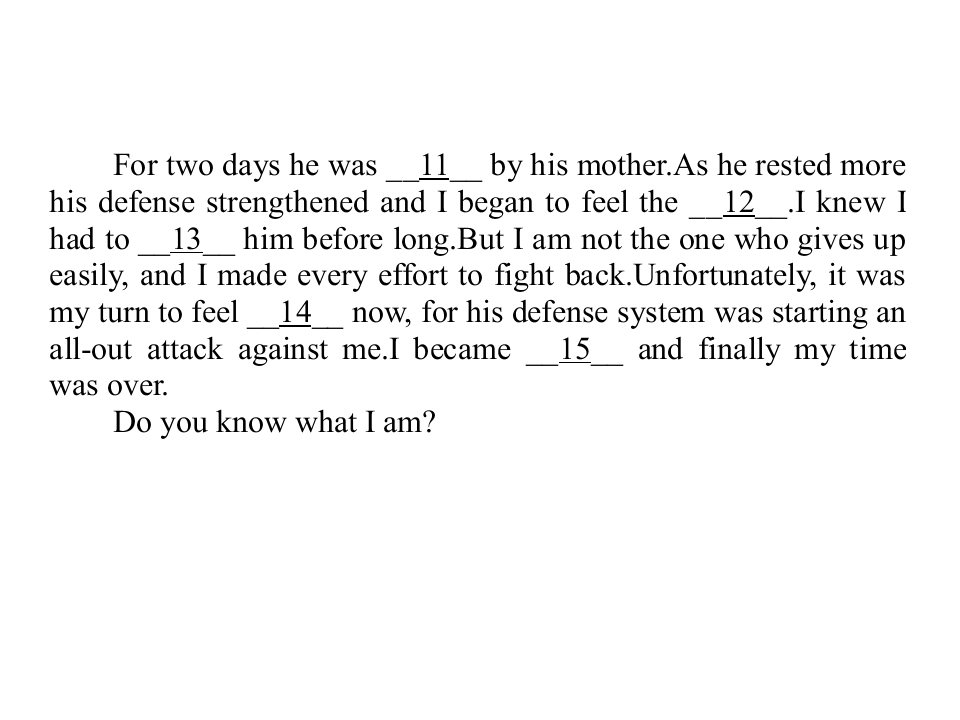 For two days he was __11__ by his mother.As he rested more his defense strengthened and I began to feel the __12__.I knew I had to __13__ him before long.But I am not the one who gives up easily, and I made every effort to fight back.Unfortunately, it was my turn to feel __14__ now, for his defense system was starting an all-out attack against me.I became __15__ and finally my time was over.

Do you know what I am?